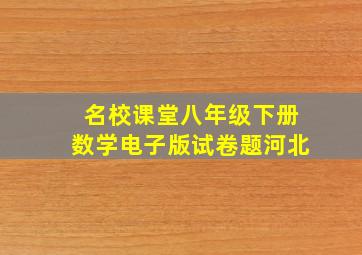 名校课堂八年级下册
数学电子版试卷题河北